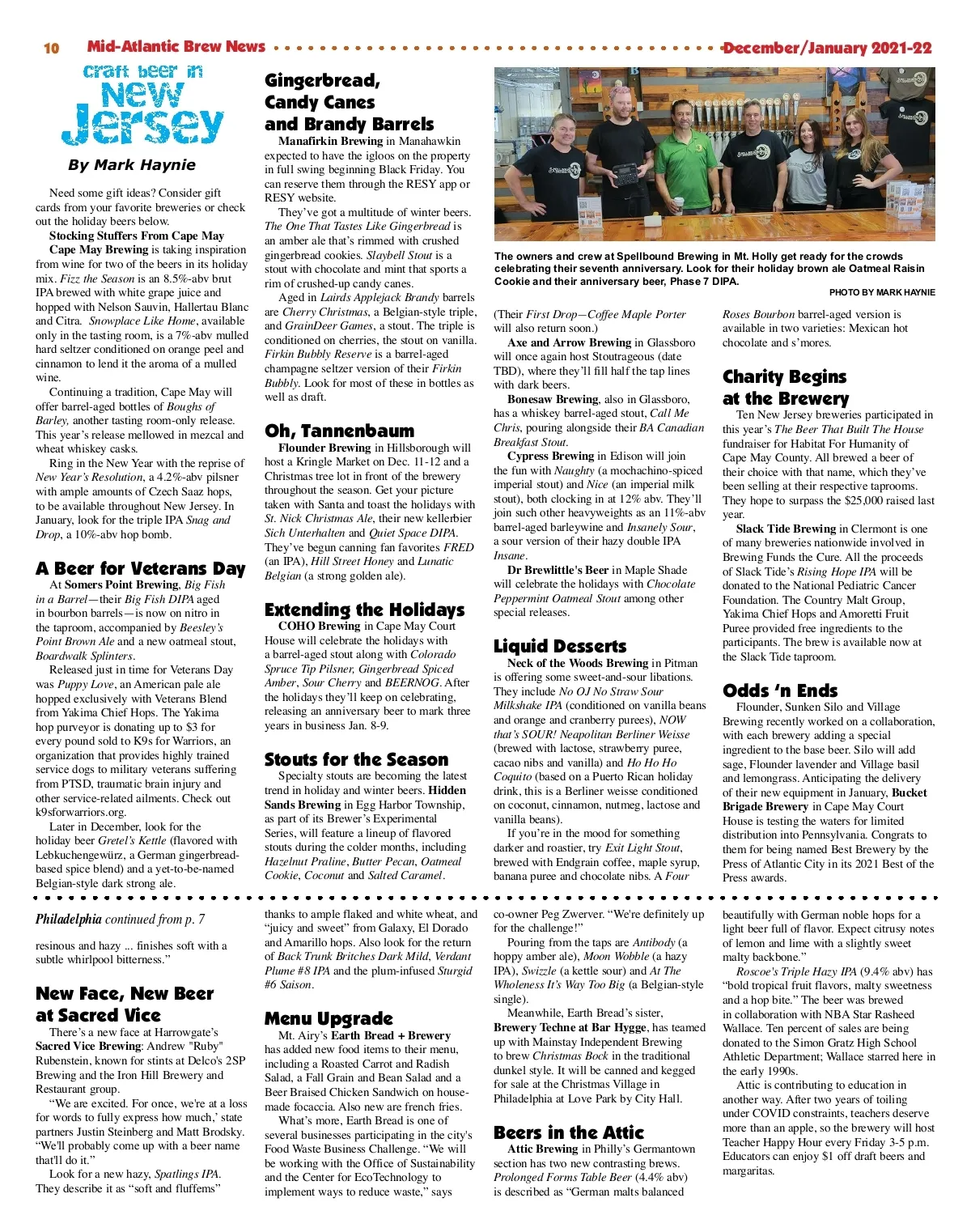 10 Mid-Atlantic Brew News December/January 2021-22

craft beer in New Jersey

By Mark Haynie

Need some gift ideas? Consider gift cards from your favorite breweries or check out the holiday beers below.

Stocking Stuffers From Cape May

Cape May Brewing is taking inspiration from wine for two of the beers in its holiday mix. Fizz the Season is an 8.5%-abv brut IPA brewed with white grape juice and hopped with Nelson Sauvin, Hallertau Blanc and Citra. Snowplace Like Home, available only in the tasting room, is a 7%-abv mulled hard seltzer conditioned on orange peel and cinnamon to lend it the aroma of a mulled wine.

Continuing a tradition, Cape May will offer barrel-aged bottles of Boughs of Barley, another tasting room-only release. This year's release mellowed in mezcal and wheat whiskey casks.

Ring in the New Year with the reprise of New Year's Resolution, a 4.2%-abv pilsner with ample amounts of Czech Saaz hops, to be available throughout New Jersey. In January, look for the triple IPA Snag and Drop, a 10%-abv hop bomb.

A Beer for Veterans Day

At Somers Point Brewing, Big Fish in a Barrel—their Big Fish DIPA aged in bourbon barrels—is now on nitro in the taproom, accompanied by Beesley's Point Brown Ale and a new oatmeal stout, Boardwalk Splinters.

Released just in time for Veterans Day was Puppy Love, an American pale ale hopped exclusively with Veterans Blend from Yakima Chief Hops. The Yakima hop purveyor is donating up to $3 for every pound sold to K9s for Warriors, an organization that provides highly trained service dogs to military veterans suffering from PTSD, traumatic brain injury and other service-related ailments. Check out k9sforwarriors.org.

Later in December, look for the holiday beer Gretel's Kettle (flavored with Lebkuchengewürz, a German gingerbread-based spice blend) and a yet-to-be-named Belgian-style dark strong ale.

Gingerbread, Candy Canes and Brandy Barrels

Manafirkin Brewing in Manahawkin expected to have the igloos on the property in full swing beginning Black Friday. You can reserve them through the RESY app or RESY website.

They've got a multitude of winter beers. The One That Tastes Like Gingerbread is an amber ale that's rimmed with crushed gingerbread cookies. Slaybell Stout is a stout with chocolate and mint that sports a rim of crushed-up candy canes.

Aged in Lairds Applejack Brandy barrels are Cherry Christmas, a Belgian-style triple, and GrainDeer Games, a stout. The triple is conditioned on cherries, the stout on vanilla. Firkin Bubbly Reserve is a barrel-aged champagne seltzer version of their Firkin Bubbly. Look for most of these in bottles as well as draft.

Oh, Tannenbaum

Flounder Brewing in Hillsborough will host a Kringle Market on Dec. 11-12 and a Christmas tree lot in front of the brewery throughout the season. Get your picture taken with Santa and toast the holidays with St. Nick Christmas Ale, their new kellerbier Sich Unterhalten and Quiet Space DIPA. They've begun canning fan favorites FRED (an IPA), Hill Street Honey and Lunatic Belgian (a strong golden ale).

Extending the Holidays

COHO Brewing in Cape May Court House will celebrate the holidays with a barrel-aged stout along with Colorado Spruce Tip Pilsner, Gingerbread Spiced Amber, Sour Cherry and BEERNOG. After the holidays they'll keep on celebrating, releasing an anniversary beer to mark three years in business Jan. 8-9.

Stouts for the Season

Specialty stouts are becoming the latest trend in holiday and winter beers. Hidden Sands Brewing in Egg Harbor Township, as part of its Brewer's Experimental Series, will feature a lineup of flavored stouts during the colder months, including Hazelnut Praline, Butter Pecan, Oatmeal Cookie, Coconut and Salted Caramel.

The owners and crew at Spellbound Brewing in Mt. Holly get ready for the crowds celebrating their seventh anniversary. Look for their holiday brown ale Oatmeal Raisin Cookie and their anniversary beer, Phase 7 DIPA.

PHOTO BY MARK HAYNIE

(Their First Drop—Coffee Maple Porter will also return soon.)

Axe and Arrow Brewing in Glassboro will once again host Stoutrageous (date TBD), where they'll fill half the tap lines with dark beers.

Bonesaw Brewing, also in Glassboro, has a whiskey barrel-aged stout, Call Me Chris, pouring alongside their BA Canadian Breakfast Stout.

Cypress Brewing in Edison will join the fun with Naughty (a mochachino-spiced imperial stout) and Nice (an imperial milk stout), both clocking in at 12% abv. They'll join such other heavyweights as an 11%-abv barrel-aged barleywine and Insanely Sour, a sour version of their hazy double IPA Insane.

Dr Brewlittle's Beer in Maple Shade will celebrate the holidays with Chocolate Peppermint Oatmeal Stout among other special releases.

Liquid Desserts

Neck of the Woods Brewing in Pitman is offering some sweet-and-sour libations. They include No OJ No Straw Sour Milkshake IPA (conditioned on vanilla beans and orange and cranberry purees), NOW that's SOUR! Neapolitan Berliner Weisse (brewed with lactose, strawberry puree, cacao nibs and vanilla) and Ho Ho Ho Coquito (based on a Puerto Rican holiday drink, this is a Berliner weisse conditioned on coconut, cinnamon, nutmeg, lactose and vanilla beans).

If you're in the mood for something darker and roastier, try Exit Light Stout, brewed with Endgrain coffee, maple syrup, banana puree and chocolate nibs. A Four Roses Bourbon barrel-aged version is available in two varieties: Mexican hot chocolate and s'mores.

Charity Begins at the Brewery

Ten New Jersey breweries participated in this year's The Beer That Built The House fundraiser for Habitat For Humanity of Cape May County. All brewed a beer of their choice with that name, which they've been selling at their respective taprooms. They hope to surpass the $25,000 raised last year.

Slack Tide Brewing in Clermont is one of many breweries nationwide involved in Brewing Funds the Cure. All the proceeds of Slack Tide's Rising Hope IPA will be donated to the National Pediatric Cancer Foundation. The Country Malt Group, Yakima Chief Hops and Amoretti Fruit Puree provided free ingredients to the participants. The brew is available now at the Slack Tide taproom.

Odds 'n Ends

Flounder, Sunken Silo and Village Brewing recently worked on a collaboration, with each brewery adding a special ingredient to the base beer. Silo will add sage, Flounder lavender and Village basil and lemongrass. Anticipating the delivery of their new equipment in January, Bucket Brigade Brewery in Cape May Court House is testing the waters for limited distribution into Pennsylvania. Congrats to them for being named Best Brewery by the Press of Atlantic City in its 2021 Best of the Press awards.

Philadelphia continued from p. 7

resinous and hazy ... finishes soft with a subtle whirlpool bitterness."

New Face, New Beer at Sacred Vice

There's a new face at Harrowgate's Sacred Vice Brewing: Andrew "Ruby" Rubenstein, known for stints at Delco's 2SP Brewing and the Iron Hill Brewery and Restaurant group.

"We are excited. For once, we're at a loss for words to fully express how much,' state partners Justin Steinberg and Matt Brodsky. "We'll probably come up with a beer name that'll do it."

Look for a new hazy, Spatlings IPA. They describe it as "soft and fluffems" thanks to ample flaked and white wheat, and "juicy and sweet" from Galaxy, El Dorado and Amarillo hops. Also look for the return of Back Trunk Britches Dark Mild, Verdant Plume #8 IPA and the plum-infused Sturgid #6 Saison.

Menu Upgrade

Mt. Airy's Earth Bread + Brewery has added new food items to their menu, including a Roasted Carrot and Radish Salad, a Fall Grain and Bean Salad and a Beer Braised Chicken Sandwich on house-made focaccia. Also new are french fries.

What's more, Earth Bread is one of several businesses participating in the city's Food Waste Business Challenge. "We will be working with the Office of Sustainability and the Center for EcoTechnology to implement ways to reduce waste," says co-owner Peg Zwerver. "We're definitely up for the challenge!"

Pouring from the taps are Antibody (a hoppy amber ale), Moon Wobble (a hazy IPA), Swizzle (a kettle sour) and At The Wholeness It's Way Too Big (a Belgian-style single).

Meanwhile, Earth Bread's sister, Brewery Techne at Bar Hygge, has teamed up with Mainstay Independent Brewing to brew Christmas Bock in the traditional dunkel style. It will be canned and kegged for sale at the Christmas Village in Philadelphia at Love Park by City Hall.

Beers in the Attic

Attic Brewing in Philly's Germantown section has two new contrasting brews. Prolonged Forms Table Beer (4.4% abv) is described as "German malts balanced beautifully with German noble hops for a light beer full of flavor. Expect citrusy notes of lemon and lime with a slightly sweet malty backbone."

Roscoe's Triple Hazy IPA (9.4% abv) has "bold tropical fruit flavors, malty sweetness and a hop bite." The beer was brewed in collaboration with NBA Star Rasheed Wallace. Ten percent of sales are being donated to the Simon Gratz High School Athletic Department; Wallace starred here in the early 1990s.

Attic is contributing to education in another way. After two years of toiling under COVID constraints, teachers deserve more than an apple, so the brewery will host Teacher Happy Hour every Friday 3-5 p.m. Educators can enjoy $1 off draft beers and margaritas.